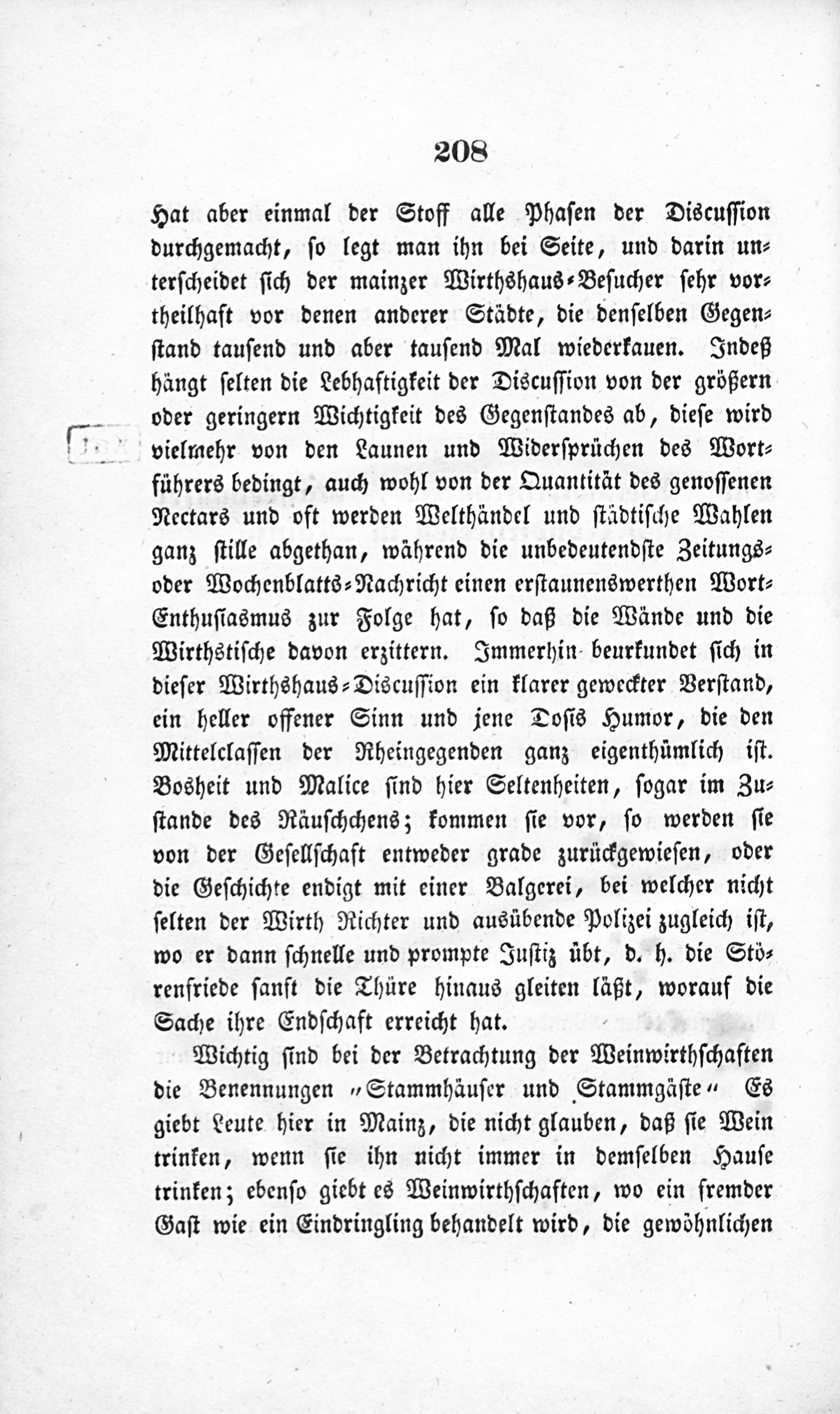 208

Hat aber einmal der Stoff alle Phasen der Discussion durchgemacht, so legt man ihn bei Seite, und darin unterscheidet sich der mainzer Wirthshaus-Besucher sehr vortheilhaft vor denen anderer Städte, die denselben Gegenstand tausend und aber tausend Mal wiederkauen. Indeß hängt selten die Lebhaftigkeit der Discussion von der größern oder geringern Wichtigkeit des Gegenstandes ab, diese wird vielmehr von den Launen und Widersprüchen des Wortführers bedingt, auch wohl von der Quantität des genossenen Nectars und oft werden Welthändel und städtische Wahlen ganz stille abgethan, während die unbedeutendste Zeitungs- oder Wochenblatts-Nachricht einen erstaunenswerthen Wort-Enthusiasmus zur Folge hat, so daß die Wände und die Wirthstische davon erzittern. Immerhin beurkundet sich in dieser Wirthshaus-Discussion ein klarer geweckter Verstand, ein heller offener Sinn und jene Dosis Humor, die den Mittelclassen der Rheingegenden ganz eigenthümlich ist. Bosheit und Malice sind hier Seltenheiten, sogar im Zustande des Räuschchens; kommen sie vor, so werden sie von der Gesellschaft entweder grade zurückgewiesen, oder die Geschichte endigt mit einer Balgerei, bei welcher nicht selten der Wirth Richter und ausübende Polizei zugleich ist, wo er dann schnelle und prompte Justiz übt, d. h. die Störenfriede sanft die Thüre hinaus gleiten läßt, worauf die Sache ihre Endschaft erreicht hat.

Wichtig sind bei der Betrachtung der Weinwirthschaften die Benennungen „Stammhäuser und Stammgäste“ Es giebt Leute hier in Mainz, die nicht glauben, daß sie Wein trinken, wenn sie ihn nicht immer in demselben Hause trinken; ebenso giebt es Weinwirthschaften, wo ein fremder Gast wie ein Eindringling behandelt wird, die gewöhnlichen